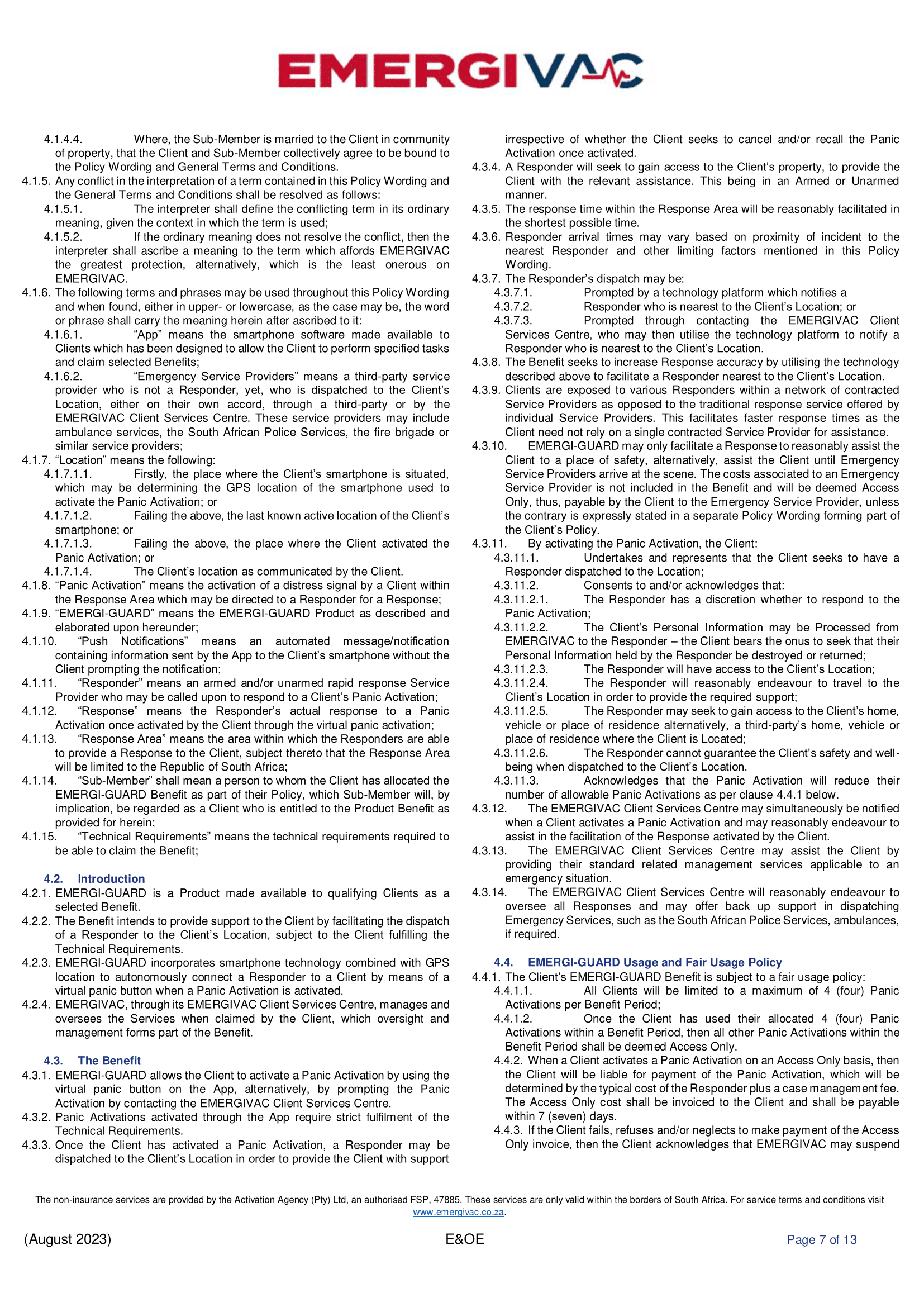 EMERGIVAC

4.1.4.4. Where, the Sub-Member is married to the Client in community of property, that the Client and Sub-Member collectively agree to be bound to the Policy Wording and General Terms and Conditions.

4.1.5. Any conflict in the interpretation of a term contained in this Policy Wording and the General Terms and Conditions shall be resolved as follows:

4.1.5.1. The interpreter shall define the conflicting term in its ordinary meaning, given the context in which the term is used;

4.1.5.2. If the ordinary meaning does not resolve the conflict, then the interpreter shall ascribe a meaning to the term which affords EMERGIVAC the greatest protection, alternatively, which is the least onerous on EMERGIVAC.

4.1.6. The following terms and phrases may be used throughout this Policy Wording and when found, either in upper- or lowercase, as the case may be, the word or phrase shall carry the meaning herein after ascribed to it:

4.1.6.1. "App" means the smartphone software made available to Clients which has been designed to allow the Client to perform specified tasks and claim selected Benefits;

4.1.6.2. "Emergency Service Providers" means a third-party service provider who is not a Responder, yet, who is dispatched to the Client's Location, either on their own accord, through a third-party or by the EMERGIVAC Client Services Centre. These service providers may include ambulance services, the South African Police Services, the fire brigade or similar service providers;

4.1.7. "Location" means the following:

4.1.7.1.1. Firstly, the place where the Client's smartphone is situated, which may be determining the GPS location of the smartphone used to activate the Panic Activation; or

4.1.7.1.2. Failing the above, the last known active location of the Client's smartphone; or

4.1.7.1.3. Failing the above, the place where the Client activated the Panic Activation; or

4.1.7.1.4. The Client's location as communicated by the Client.

4.1.8. "Panic Activation" means the activation of a distress signal by a Client within the Response Area which may be directed to a Responder for a Response;

4.1.9. "EMERGI-GUARD" means the EMERGI-GUARD Product as described and elaborated upon hereunder;

4.1.10. "Push Notifications" means an automated message/notification containing information sent by the App to the Client's smartphone without the Client prompting the notification;

4.1.11. "Responder" means an armed and/or unarmed rapid response Service Provider who may be called upon to respond to a Client's Panic Activation;

4.1.12. "Response" means the Responder's actual response to a Panic Activation once activated by the Client through the virtual panic activation;

4.1.13. "Response Area" means the area within which the Responders are able to provide a Response to the Client, subject thereto that the Response Area will be limited to the Republic of South Africa;

4.1.14. "Sub-Member" shall mean a person to whom the Client has allocated the EMERGI-GUARD Benefit as part of their Policy, which Sub-Member will, by implication, be regarded as a Client who is entitled to the Product Benefit as provided for herein;

4.1.15. "Technical Requirements" means the technical requirements required to be able to claim the Benefit;

4.2. Introduction

4.2.1. EMERGI-GUARD is a Product made available to qualifying Clients as a selected Benefit.

4.2.2. The Benefit intends to provide support to the Client by facilitating the dispatch of a Responder to the Client's Location, subject to the Client fulfilling the Technical Requirements.

4.2.3. EMERGI-GUARD incorporates smartphone technology combined with GPS location to autonomously connect a Responder to a Client by means of a virtual panic button when a Panic Activation is activated.

4.2.4. EMERGIVAC, through its EMERGIVAC Client Services Centre, manages and oversees the Services when claimed by the Client, which oversight and management forms part of the Benefit.

4.3. The Benefit

4.3.1. EMERGI-GUARD allows the Client to activate a Panic Activation by using the virtual panic button on the App, alternatively, by prompting the Panic Activation by contacting the EMERGIVAC Client Services Centre.

4.3.2. Panic Activations activated through the App require strict fulfilment of the Technical Requirements.

4.3.3. Once the Client has activated a Panic Activation, a Responder may be dispatched to the Client's Location in order to provide the Client with support irrespective of whether the Client seeks to cancel and/or recall the Panic Activation once activated.

4.3.4. A Responder will seek to gain access to the Client's property, to provide the Client with the relevant assistance. This being in an Armed or Unarmed manner.

4.3.5. The response time within the Response Area will be reasonably facilitated in the shortest possible time.

4.3.6. Responder arrival times may vary based on proximity of incident to the nearest Responder and other limiting factors mentioned in this Policy Wording.

4.3.7. The Responder's dispatch may be:

4.3.7.1. Prompted by a technology platform which notifies a

4.3.7.2. Responder who is nearest to the Client's Location; or

4.3.7.3. Prompted through contacting the EMERGIVAC Client Services Centre, who may then utilise the technology platform to notify a Responder who is nearest to the Client's Location.

4.3.8. The Benefit seeks to increase Response accuracy by utilising the technology described above to facilitate a Responder nearest to the Client's Location.

4.3.9. Clients are exposed to various Responders within a network of contracted Service Providers as opposed to the traditional response service offered by individual Service Providers. This facilitates faster response times as the Client need not rely on a single contracted Service Provider for assistance.

4.3.10. EMERGI-GUARD may only facilitate a Response to reasonably assist the Client to a place of safety, alternatively, assist the Client until Emergency Service Providers arrive at the scene. The costs associated to an Emergency Service Provider is not included in the Benefit and will be deemed Access Only, thus, payable by the Client to the Emergency Service Provider, unless the contrary is expressly stated in a separate Policy Wording forming part of the Client's Policy.

4.3.11. By activating the Panic Activation, the Client:

4.3.11.1. Undertakes and represents that the Client seeks to have a Responder dispatched to the Location;

4.3.11.2. Consents to and/or acknowledges that:

4.3.11.2.1. The Responder has a discretion whether to respond to the Panic Activation;

4.3.11.2.2. The Client's Personal Information may be Processed from EMERGIVAC to the Responder – the Client bears the onus to seek that their Personal Information held by the Responder be destroyed or returned;

4.3.11.2.3. The Responder will have access to the Client's Location;

4.3.11.2.4. The Responder will reasonably endeavour to travel to the Client's Location in order to provide the required support;

4.3.11.2.5. The Responder may seek to gain access to the Client's home, vehicle or place of residence alternatively, a third-party's home, vehicle or place of residence where the Client is Located;

4.3.11.2.6. The Responder cannot guarantee the Client's safety and well-being when dispatched to the Client's Location.

4.3.11.3. Acknowledges that the Panic Activation will reduce their number of allowable Panic Activations as per clause 4.4.1 below.

4.3.12. The EMERGIVAC Client Services Centre may simultaneously be notified when a Client activates a Panic Activation and may reasonably endeavour to assist in the facilitation of the Response activated by the Client.

4.3.13. The EMERGIVAC Client Services Centre may assist the Client by providing their standard related management services applicable to an emergency situation.

4.3.14. The EMERGIVAC Client Services Centre will reasonably endeavour to oversee all Responses and may offer back up support in dispatching Emergency Services, such as the South African Police Services, ambulances, if required.

4.4. EMERGI-GUARD Usage and Fair Usage Policy

4.4.1. The Client's EMERGI-GUARD Benefit is subject to a fair usage policy:

4.4.1.1. All Clients will be limited to a maximum of 4 (four) Panic Activations per Benefit Period;

4.4.1.2. Once the Client has used their allocated 4 (four) Panic Activations within a Benefit Period, then all other Panic Activations within the Benefit Period shall be deemed Access Only.

4.4.2. When a Client activates a Panic Activation on an Access Only basis, then the Client will be liable for payment of the Panic Activation, which will be determined by the typical cost of the Responder plus a case management fee. The Access Only cost shall be invoiced to the Client and shall be payable within 7 (seven) days.

4.4.3. If the Client fails, refuses and/or neglects to make payment of the Access Only invoice, then the Client acknowledges that EMERGIVAC may suspend

The non-insurance services are provided by the Activation Agency (Pty) Ltd, an authorised FSP, 47885. These services are only valid within the borders of South Africa. For service terms and conditions visit www.emergivac.co.za.

(August 2023) E&OE Page 7 of 13